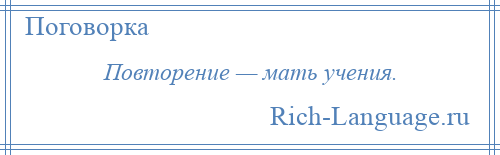 Поговорка

Повторение — мать учения.

Rich-Language.ru